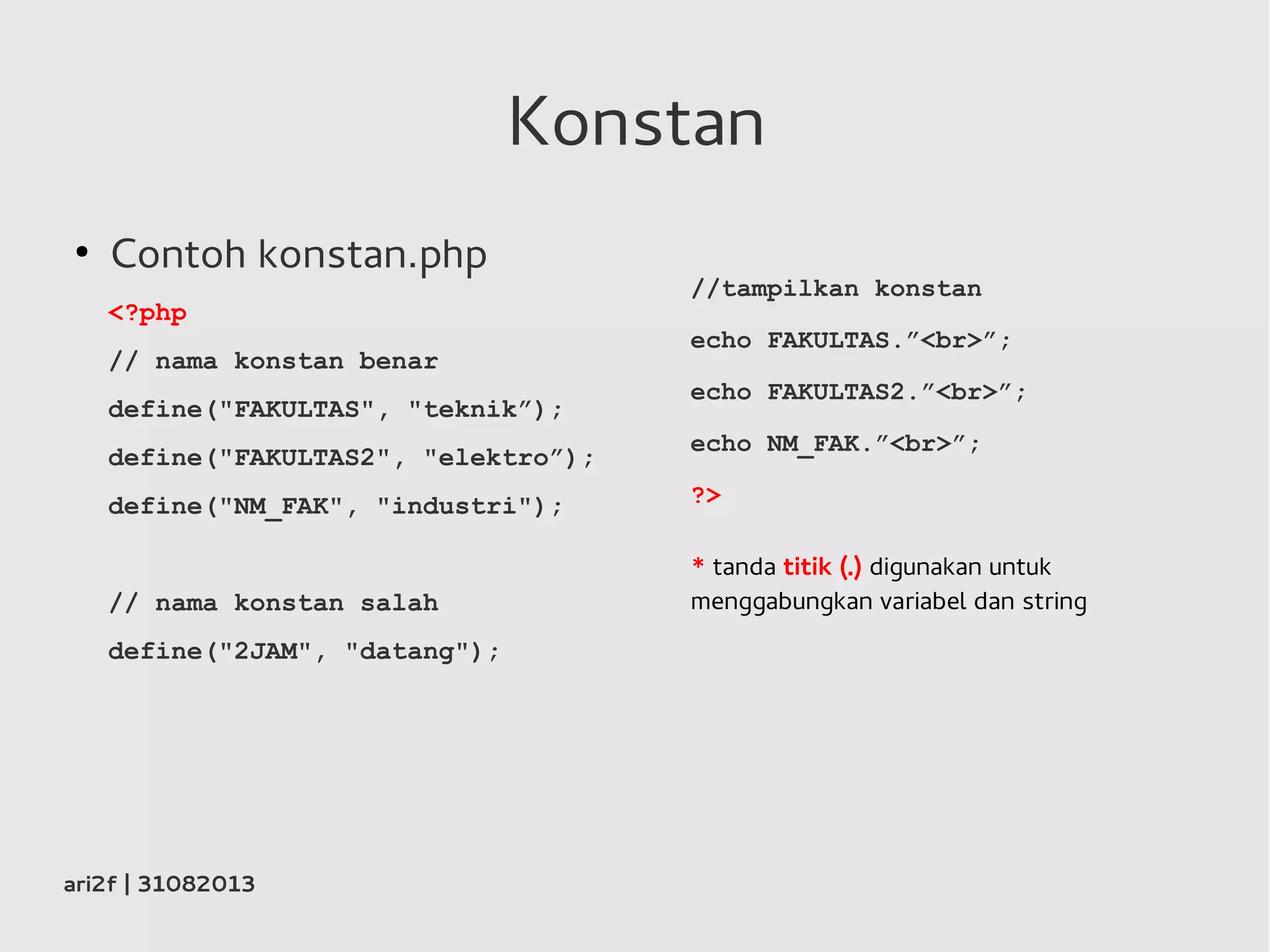 Konstan

• Contoh konstan.php

<?php

// nama konstan benar

define("FAKULTAS", "teknik");

define("FAKULTAS2", "elektro");

define("NM_FAK", "industri");

// nama konstan salah

define("2JAM", "datang");

//tampilkan konstan

echo FAKULTAS."<br>";

echo FAKULTAS2."<br>";

echo NM_FAK."<br>";

?>

* tanda titik (.) digunakan untuk menggabungkan variabel dan string

ari2f | 31082013